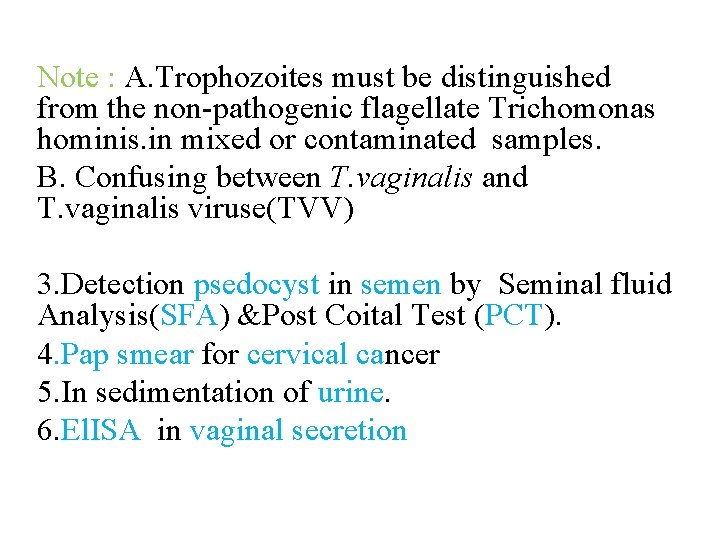 Note : A.Trophozoites must be distinguished from the non-pathogenic flagellate Trichomonas hominis.in mixed or contaminated samples.

B. Confusing between T.vaginalis and T.vaginalis viruse(TVV)

3.Detection psedocyst in semen by Seminal fluid Analysis(SFA) &Post Coital Test (PCT).

4.Pap smear for cervical cancer

5.In sedimentation of urine.

6.ElISA in vaginal secretion